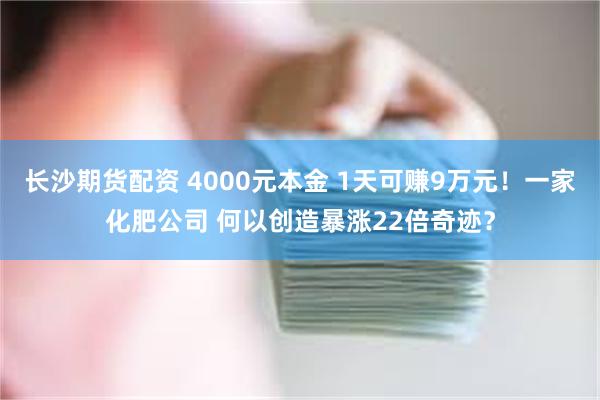 长沙期货配资 4000元本金 1天可赚9万元！一家化肥公司 何以创造暴涨22倍奇迹？